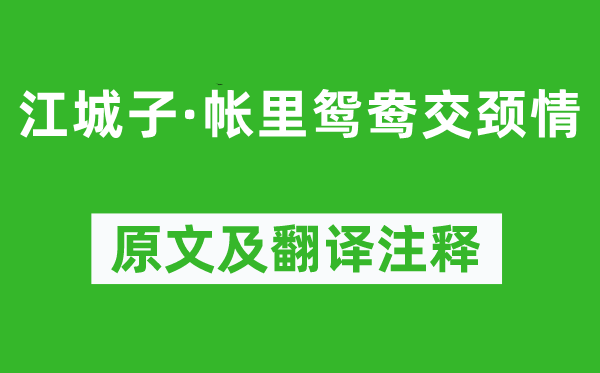 江城子·帐里鸳鸯交颈情

原文及翻译注释